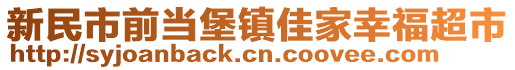 新民市前当堡镇佳家幸福超市
http://syjoanback.cn.coovee.com